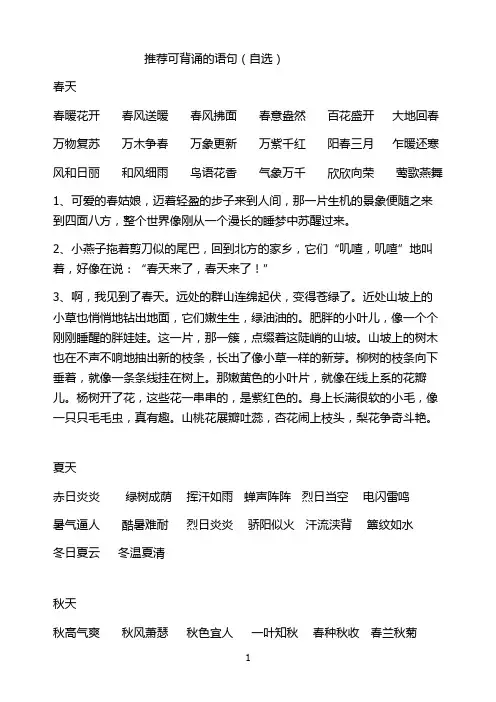 推荐可背诵的语句（自选）

春天

春暖花开　春风送暖　春风拂面　春意盎然　百花盛开　大地回春

万物复苏　万木争春　万象更新　万紫千红　阳春三月　乍暖还寒

风和日丽　和风细雨　鸟语花香　气象万千　欣欣向荣　莺歌燕舞

1、可爱的春姑娘，迈着轻盈的步子来到人间，那一片生机的景象便随之来到四面八方，整个世界像刚从一个漫长的睡梦中苏醒过来。

2、小燕子拖着剪刀似的尾巴，回到北方的家乡，它们“叽喳，叽喳”地叫着，好像在说：“春天来了，春天来了！”

3、啊，我见到了春天。远处的群山连绵起伏，变得苍绿了。近处山坡上的小草也悄悄地钻出地面，它们嫩生生，绿油油的。肥胖的小叶儿，像一个个刚刚睡醒的胖娃娃。这一片，那一簇，点缀着这陡峭的山坡。山坡上的树木也在不声不响地抽出新的枝条，长出了像小草一样的新芽。柳树的枝条向下垂着，就像一条条线挂在树上。那嫩黄色的小叶片，就像在线上系的花瓣儿。杨树开了花，这些花一串串的，是紫红色的。身上长满很软的小毛，像一只只毛毛虫，真有趣。山桃花展瓣吐蕊，杏花闹上枝头，梨花争奇斗艳。

夏天

赤日炎炎　绿树成荫　挥汗如雨　蝉声阵阵　烈日当空　电闪雷鸣

暑气逼人　酷暑难耐　烈日炎炎　骄阳似火　汗流浃背　簟纹如水

冬日夏云　冬温夏清

秋天

秋高气爽　秋风萧瑟　秋色宜人　一叶知秋　春种秋收　春兰秋菊

1